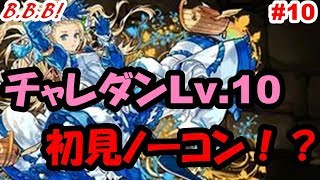 B.B.B!

#10

チャレダンLv.10

初見ノーコン！？